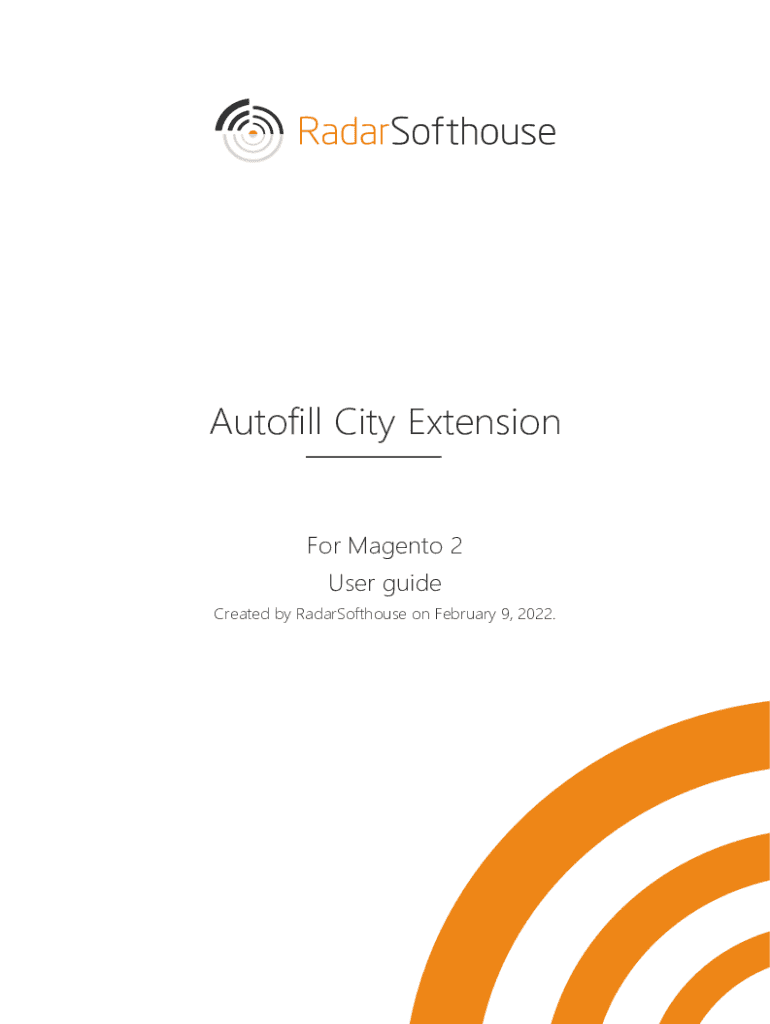 RadarSofthouse

Autofill City Extension

For Magento 2
User guide
Created by RadarSofthouse on February 9, 2022.